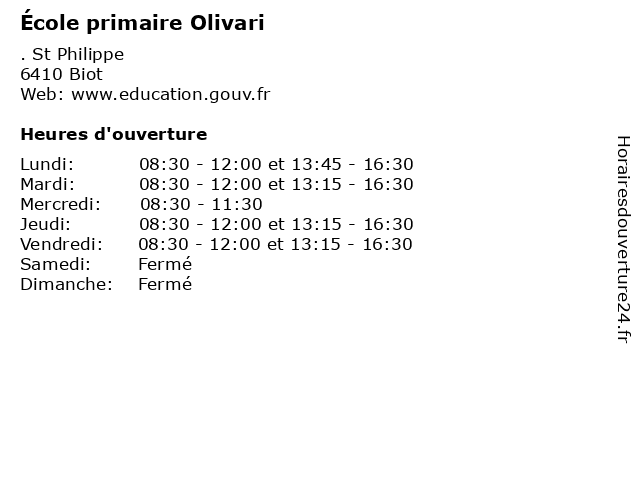 École primaire Olivari

. St Philippe
6410 Biot
Web: www.education.gouv.fr

Heures d'ouverture

| | |
|---|---|
| Lundi: | 08:30 - 12:00 et 13:45 - 16:30 |
| Mardi: | 08:30 - 12:00 et 13:15 - 16:30 |
| Mercredi: | 08:30 - 11:30 |
| Jeudi: | 08:30 - 12:00 et 13:15 - 16:30 |
| Vendredi: | 08:30 - 12:00 et 13:15 - 16:30 |
| Samedi: | Fermé |
| Dimanche: | Fermé |

Horairesdouverture24.fr